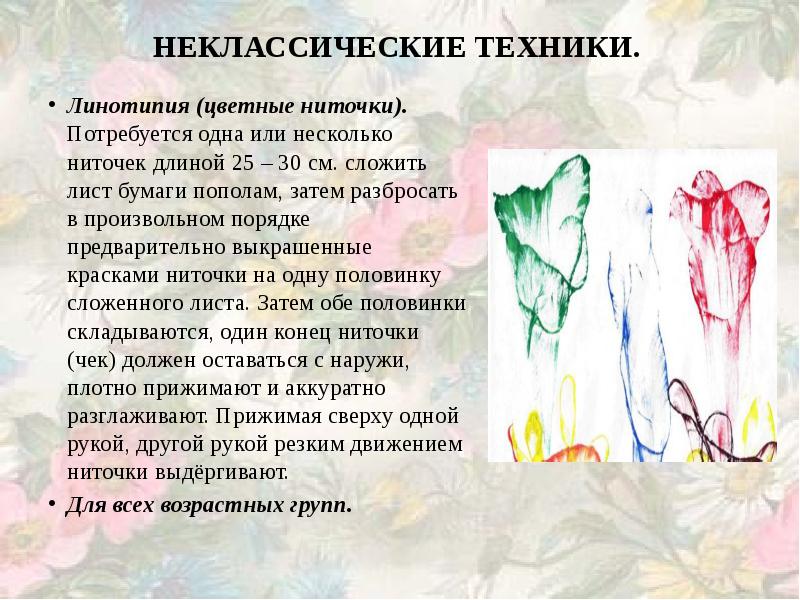 НЕКЛАССИЧЕСКИЕ ТЕХНИКИ.

• Линотипия (цветные ниточки). Потребуется одна или несколько ниточек длиной 25 – 30 см. сложить лист бумаги пополам, затем разбросать в произвольном порядке предварительно выкрашенные красками ниточки на одну половинку сложенного листа. Затем обе половинки складываются, один конец ниточки (чек) должен оставаться с наружи, плотно прижимают и аккуратно разглаживают. Прижимая сверху одной рукой, другой рукой резким движением ниточки выдёргивают.
• Для всех возрастных групп.